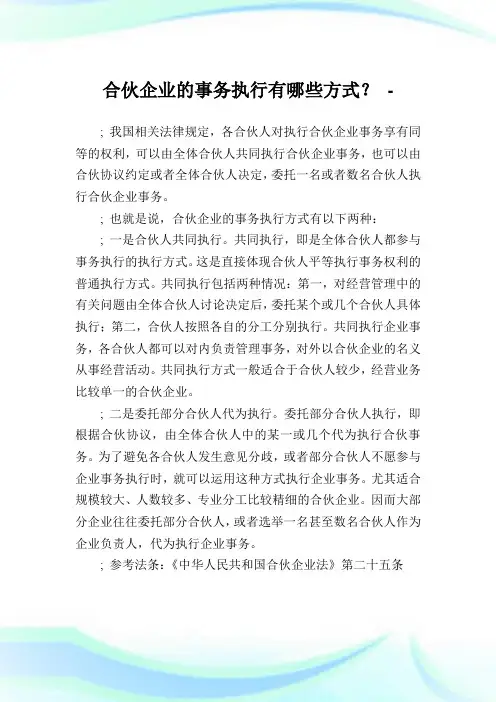 合伙企业的事务执行有哪些方式？ -

; 我国相关法律规定，各合伙人对执行合伙企业事务享有同等的权利，可以由全体合伙人共同执行合伙企业事务，也可以由合伙协议约定或者全体合伙人决定，委托一名或者数名合伙人执行合伙企业事务。

; 也就是说，合伙企业的事务执行方式有以下两种：

; 一是合伙人共同执行。共同执行，即是全体合伙人都参与事务执行的执行方式。这是直接体现合伙人平等执行事务权利的普通执行方式。共同执行包括两种情况：第一，对经营管理中的有关问题由全体合伙人讨论决定后，委托某个或几个合伙人具体执行；第二，合伙人按照各自的分工分别执行。共同执行企业事务，各合伙人都可以对内负责管理事务，对外以合伙企业的名义从事经营活动。共同执行方式一般适合于合伙人较少，经营业务比较单一的合伙企业。

; 二是委托部分合伙人代为执行。委托部分合伙人执行，即根据合伙协议，由全体合伙人中的某一或几个代为执行合伙事务。为了避免各合伙人发生意见分歧，或者部分合伙人不愿参与企业事务执行时，就可以运用这种方式执行企业事务。尤其适合规模较大、人数较多、专业分工比较精细的合伙企业。因而大部分企业往往委托部分合伙人，或者选举一名甚至数名合伙人作为企业负责人，代为执行企业事务。

; 参考法条：《中华人民共和国合伙企业法》第二十五条